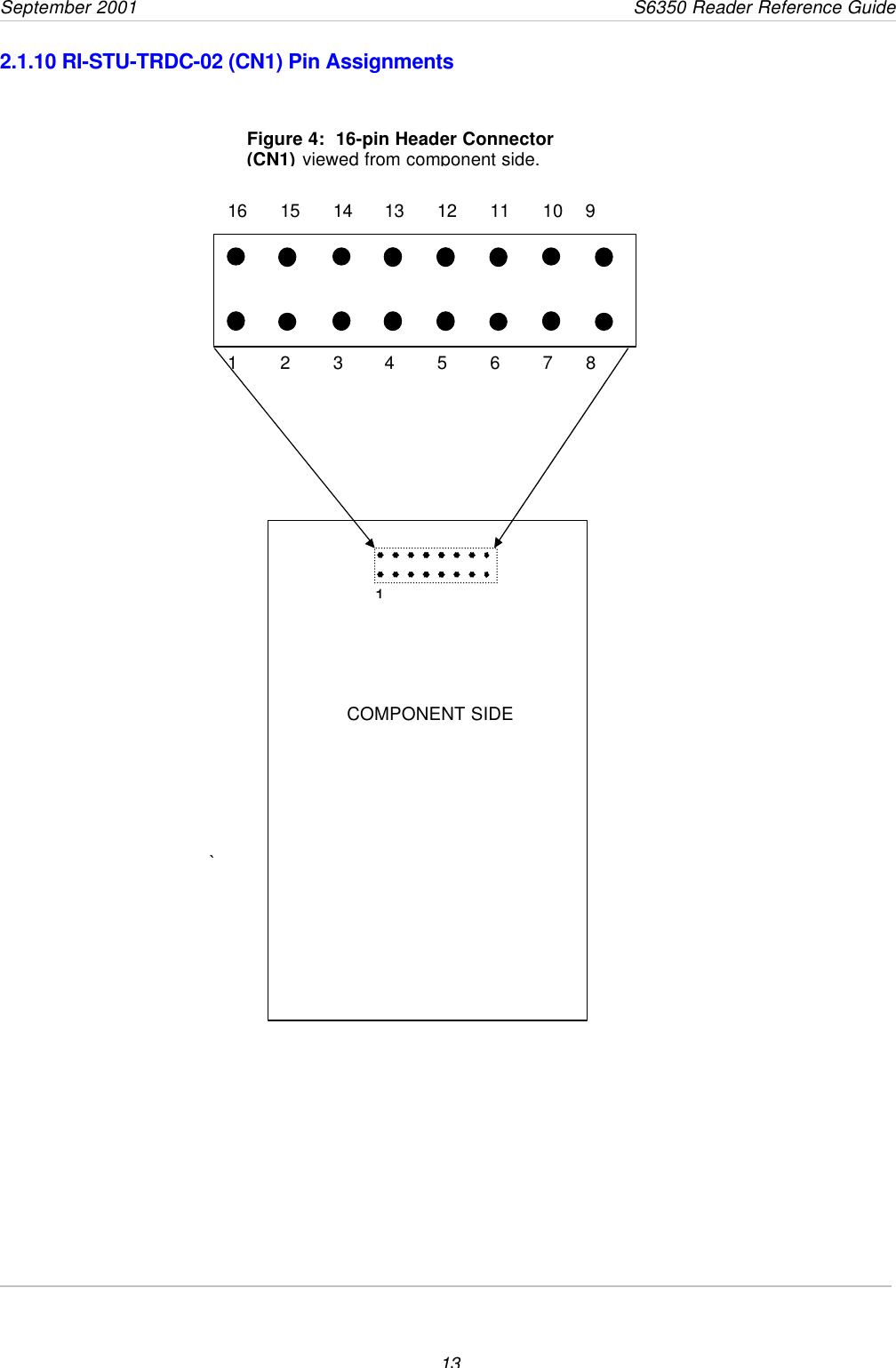 September 2001

S6350 Reader Reference Guide

2.1.10 RI-STU-TRDC-02 (CN1) Pin Assignments

Figure 4: 16-pin Header Connector (CN1) viewed from component side.

16 15 14 13 12 11 10 9

1 2 3 4 5 6 7 8

1

COMPONENT SIDE

`

13